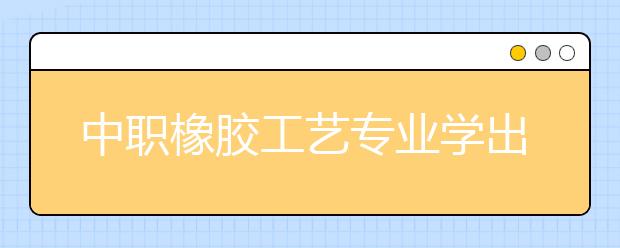 中职橡胶工艺专业学出